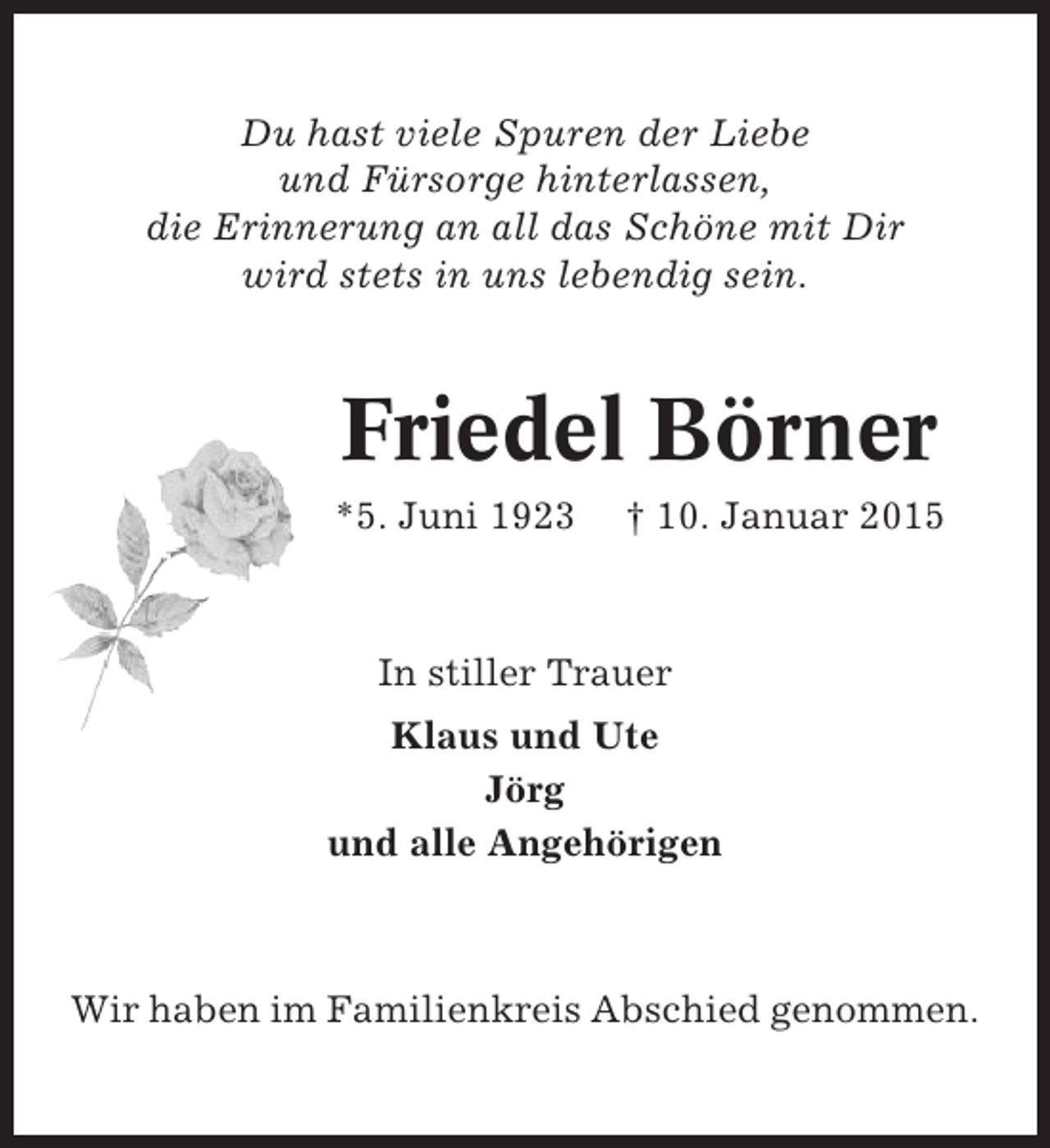 Du hast viele Spuren der Liebe
und Fürsorge hinterlassen,
die Erinnerung an all das Schöne mit Dir
wird stets in uns lebendig sein.

Friedel Börner

*5. Juni 1923 † 10. Januar 2015

In stiller Trauer

Klaus und Ute
Jörg
und alle Angehörigen

Wir haben im Familienkreis Abschied genommen.